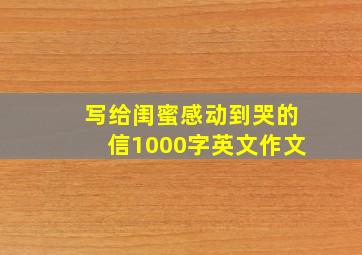 写给闺蜜感动到哭的信1000字英文作文